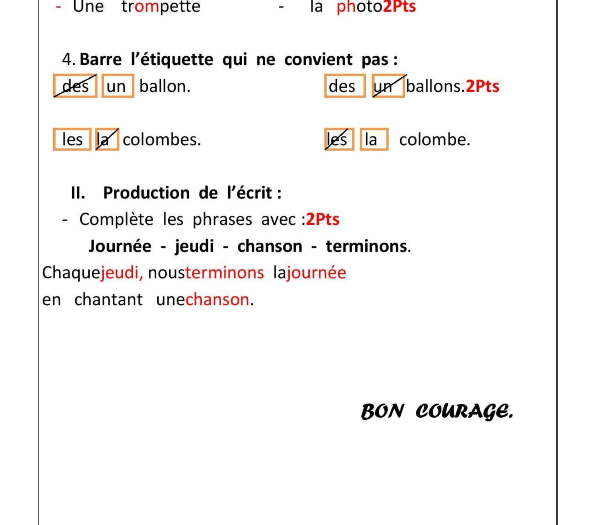 - Une trompette - la photo2Pts

4. Barre l'étiquette qui ne convient pas :

des un ballon. des un ballons.2Pts

les la colombes. les la colombe.

II. Production de l'écrit :

- Complète les phrases avec :2Pts

Journée - jeudi - chanson - terminons.

Chaquejeudi, nousterminons lajournée en chantant unechanson.

BON COURAGE.